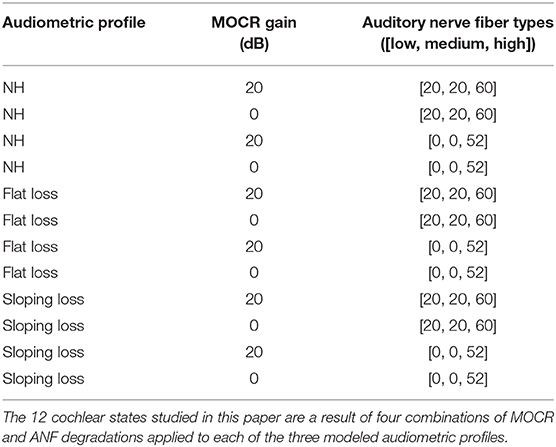 | Audiometric profile | MOCR gain (dB) | Auditory nerve fiber types ([low, medium, high]) |
|---|---|---|
| NH | 20 | [20, 20, 60] |
| NH | 0 | [20, 20, 60] |
| NH | 20 | [0, 0, 52] |
| NH | 0 | [0, 0, 52] |
| Flat loss | 20 | [20, 20, 60] |
| Flat loss | 0 | [20, 20, 60] |
| Flat loss | 20 | [0, 0, 52] |
| Flat loss | 0 | [0, 0, 52] |
| Sloping loss | 20 | [20, 20, 60] |
| Sloping loss | 0 | [20, 20, 60] |
| Sloping loss | 20 | [0, 0, 52] |
| Sloping loss | 0 | [0, 0, 52] |

The 12 cochlear states studied in this paper are a result of four combinations of MOCR and ANF degradations applied to each of the three modeled audiometric profiles.